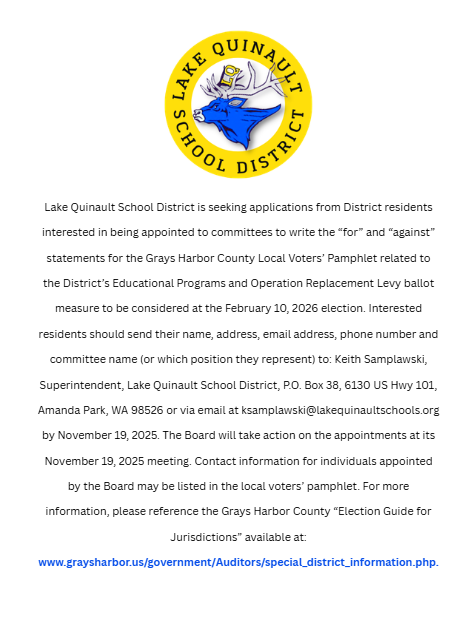 LAKE QUINAULT SCHOOL DISTRICT

LQ

Lake Quinault School District is seeking applications from District residents interested in being appointed to committees to write the “for” and “against” statements for the Grays Harbor County Local Voters’ Pamphlet related to the District’s Educational Programs and Operation Replacement Levy ballot measure to be considered at the February 10, 2026 election. Interested residents should send their name, address, email address, phone number and committee name (or which position they represent) to: Keith Samplawski, Superintendent, Lake Quinault School District, P.O. Box 38, 6130 US Hwy 101, Amanda Park, WA 98526 or via email at ksamplawski@lakequinaultschools.org by November 19, 2025. The Board will take action on the appointments at its November 19, 2025 meeting. Contact information for individuals appointed by the Board may be listed in the local voters’ pamphlet. For more information, please reference the Grays Harbor County “Election Guide for Jurisdictions” available at:

www.graysharbor.us/government/Auditors/special_district_information.php.